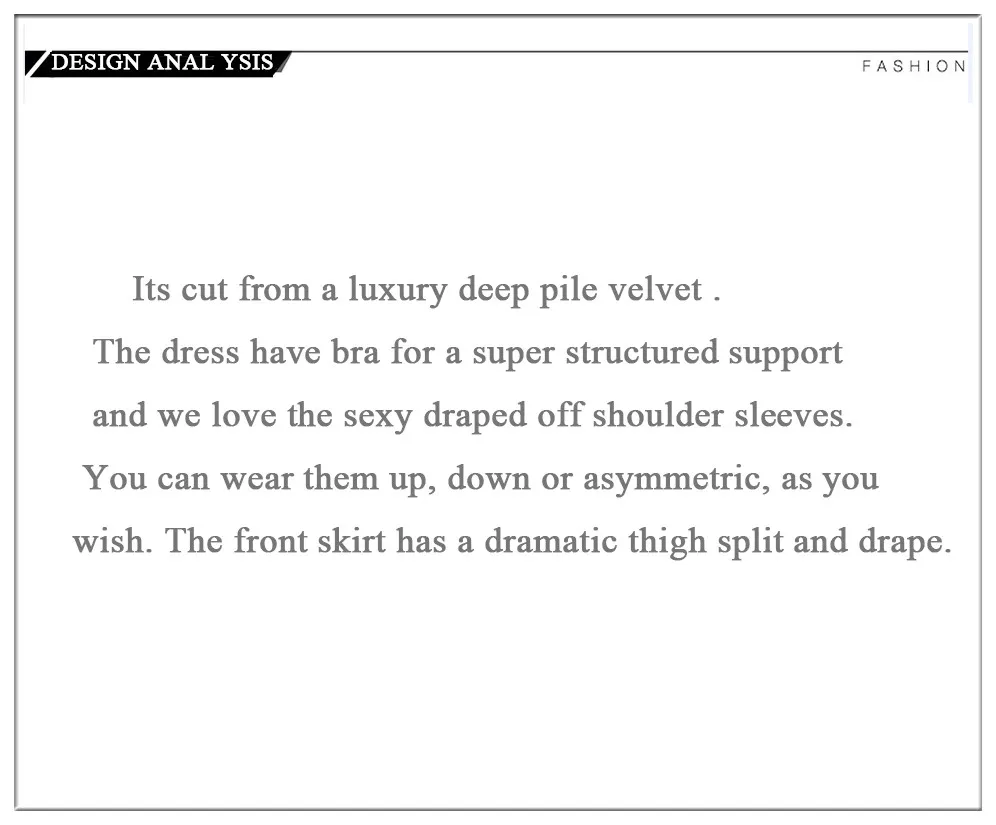 DESIGN ANAL YSIS

FASHION

Its cut from a luxury deep pile velvet .
The dress have bra for a super structured support
and we love the sexy draped off shoulder sleeves.
You can wear them up, down or asymmetric, as you
wish. The front skirt has a dramatic thigh split and drape.